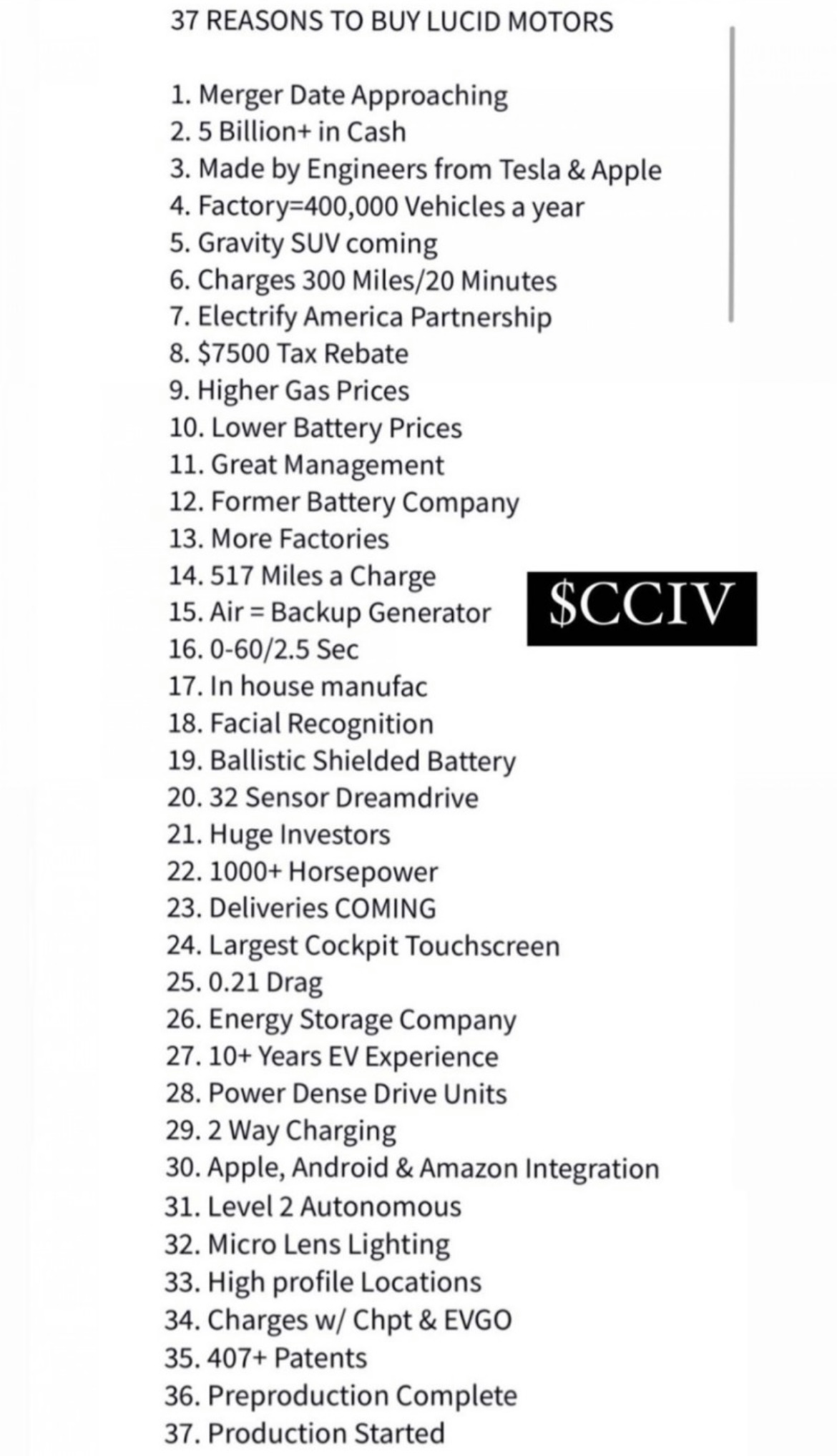 37 REASONS TO BUY LUCID MOTORS

1. Merger Date Approaching
2. 5 Billion+ in Cash
3. Made by Engineers from Tesla & Apple
4. Factory=400,000 Vehicles a year
5. Gravity SUV coming
6. Charges 300 Miles/20 Minutes
7. Electrify America Partnership
8. \$7500 Tax Rebate
9. Higher Gas Prices
10. Lower Battery Prices
11. Great Management
12. Former Battery Company
13. More Factories
14. 517 Miles a Charge
15. Air = Backup Generator
16. 0-60/2.5 Sec
17. In house manufac
18. Facial Recognition
19. Ballistic Shielded Battery
20. 32 Sensor Dreamdrive
21. Huge Investors
22. 1000+ Horsepower
23. Deliveries COMING
24. Largest Cockpit Touchscreen
25. 0.21 Drag
26. Energy Storage Company
27. 10+ Years EV Experience
28. Power Dense Drive Units
29. 2 Way Charging
30. Apple, Android & Amazon Integration
31. Level 2 Autonomous
32. Micro Lens Lighting
33. High profile Locations
34. Charges w/ Chpt & EVGO
35. 407+ Patents
36. Preproduction Complete
37. Production Started

\$CCIV